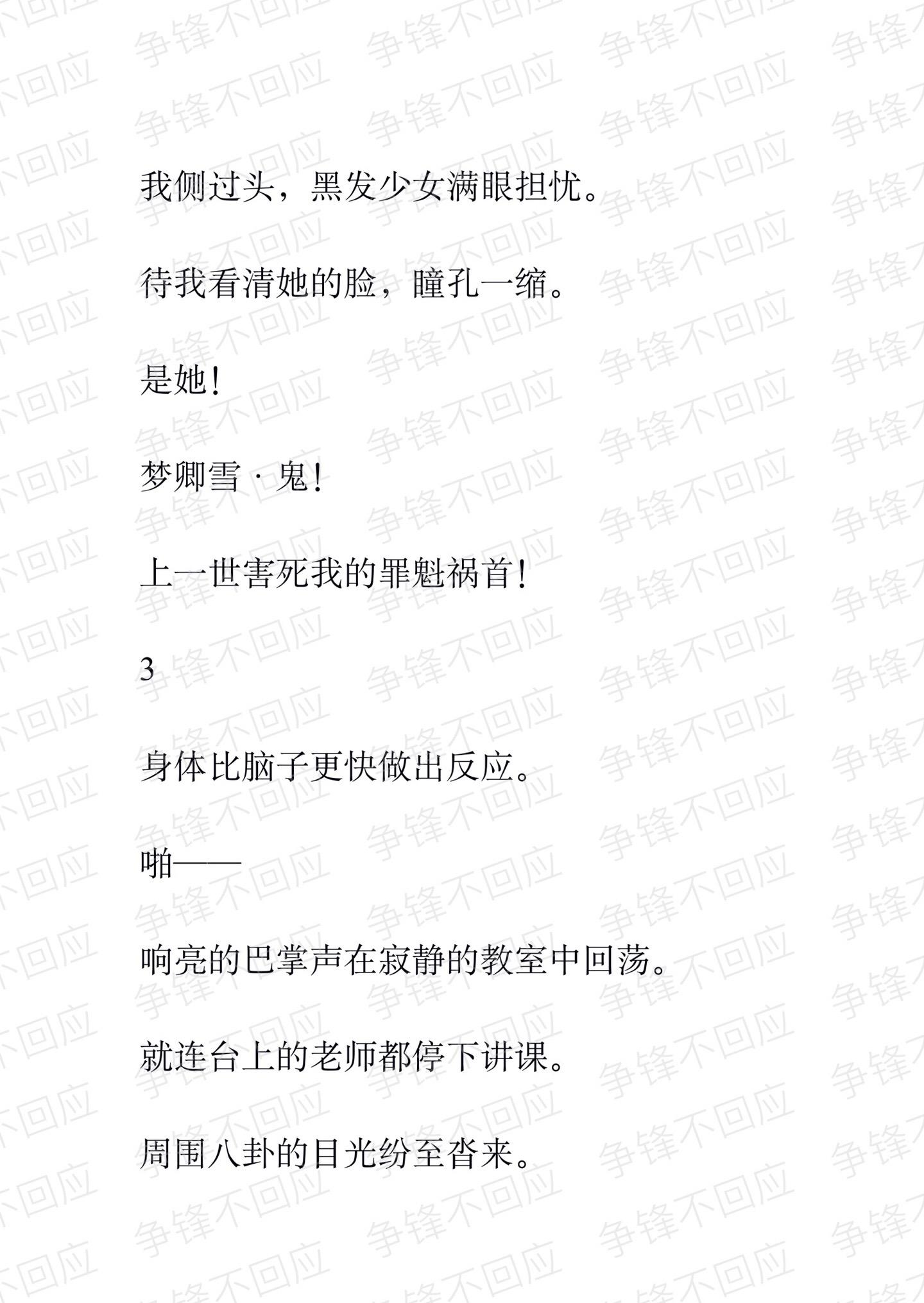 我侧过头，黑发少女满眼担忧。

待我看清她的脸，瞳孔一缩。

是她!

梦卿雪·鬼!

上一世害死我的罪魁祸首!

3

身体比脑子更快做出反应。

啪——

响亮的巴掌声在寂静的教室中回荡。

就连台上的老师都停下讲课。

周围八卦的目光纷至沓来。

争锋不回应